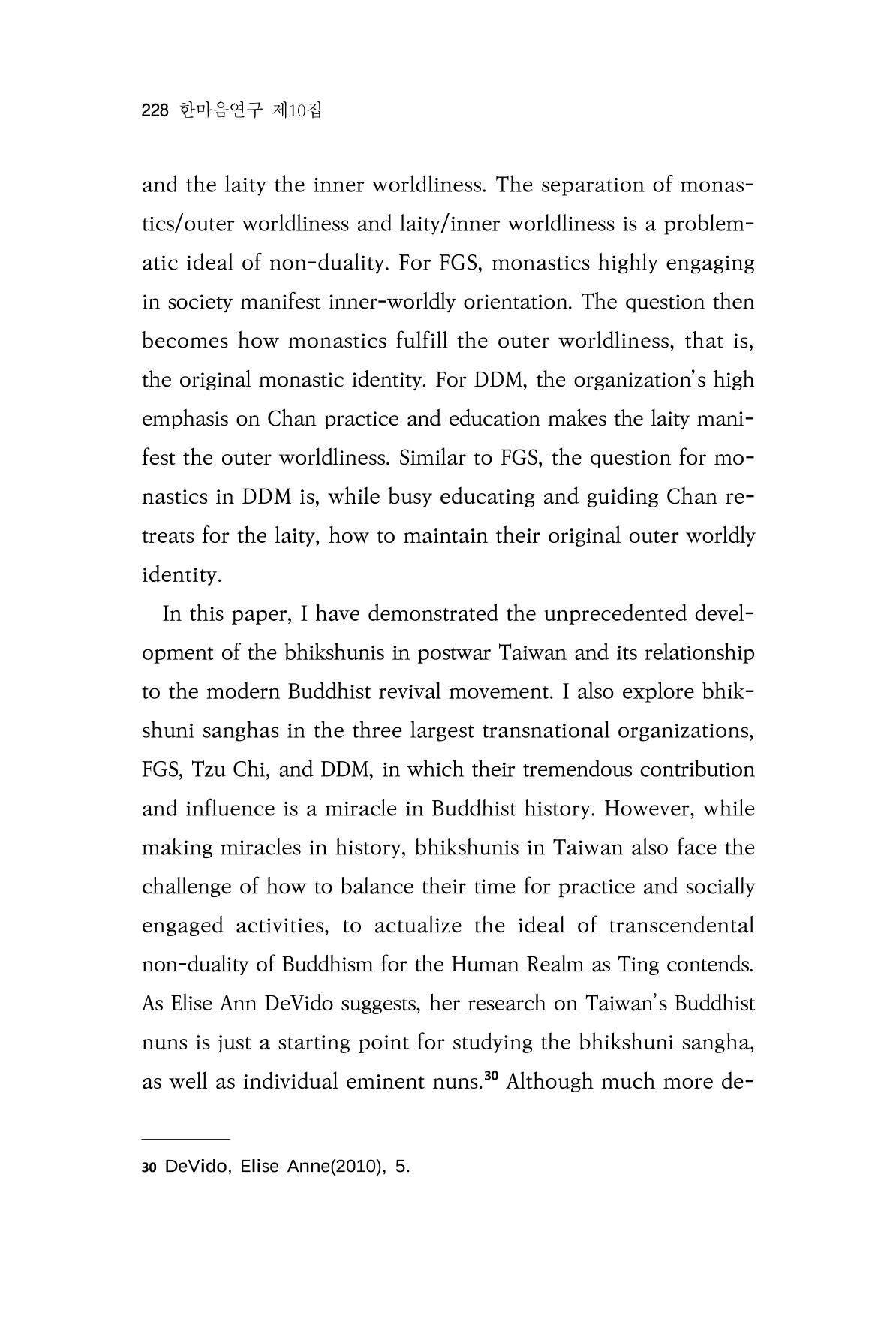 228 한마음연구 제10집

and the laity the inner worldliness. The separation of monastics/outer worldliness and laity/inner worldliness is a problematic ideal of non-duality. For FGS, monastics highly engaging in society manifest inner-worldly orientation. The question then becomes how monastics fulfill the outer worldliness, that is, the original monastic identity. For DDM, the organization's high emphasis on Chan practice and education makes the laity manifest the outer worldliness. Similar to FGS, the question for monastics in DDM is, while busy educating and guiding Chan retreats for the laity, how to maintain their original outer worldly identity.

In this paper, I have demonstrated the unprecedented development of the bhikshunis in postwar Taiwan and its relationship to the modern Buddhist revival movement. I also explore bhikshuni sanghas in the three largest transnational organizations, FGS, Tzu Chi, and DDM, in which their tremendous contribution and influence is a miracle in Buddhist history. However, while making miracles in history, bhikshunis in Taiwan also face the challenge of how to balance their time for practice and socially engaged activities, to actualize the ideal of transcendental non-duality of Buddhism for the Human Realm as Ting contends. As Elise Ann DeVido suggests, her research on Taiwan's Buddhist nuns is just a starting point for studying the bhikshuni sangha, as well as individual eminent nuns.$^{30}$ Although much more de-

30 DeVido, Elise Anne(2010), 5.